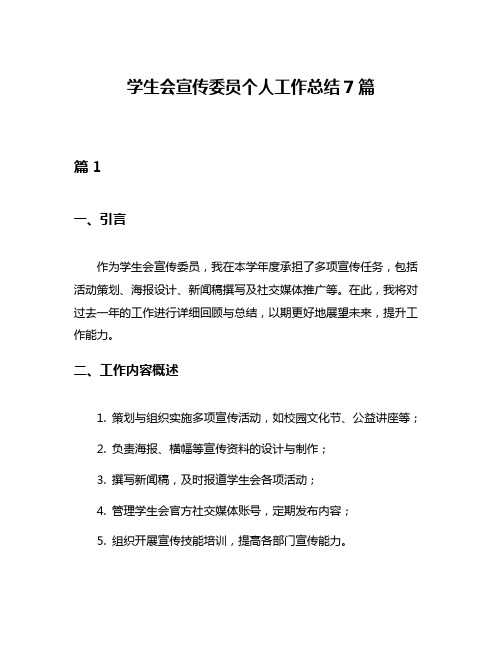 学生会宣传委员个人工作总结7篇

篇1

一、引言

作为学生会宣传委员，我在本学年度承担了多项宣传任务，包括活动策划、海报设计、新闻稿撰写及社交媒体推广等。在此，我将对过去一年的工作进行详细回顾与总结，以期更好地展望未来，提升工作能力。

二、工作内容概述

1. 策划与组织实施多项宣传活动，如校园文化节、公益讲座等；

2. 负责海报、横幅等宣传资料的设计与制作；

3. 撰写新闻稿，及时报道学生会各项活动；

4. 管理学生会官方社交媒体账号，定期发布内容；

5. 组织开展宣传技能培训，提高各部门宣传能力。